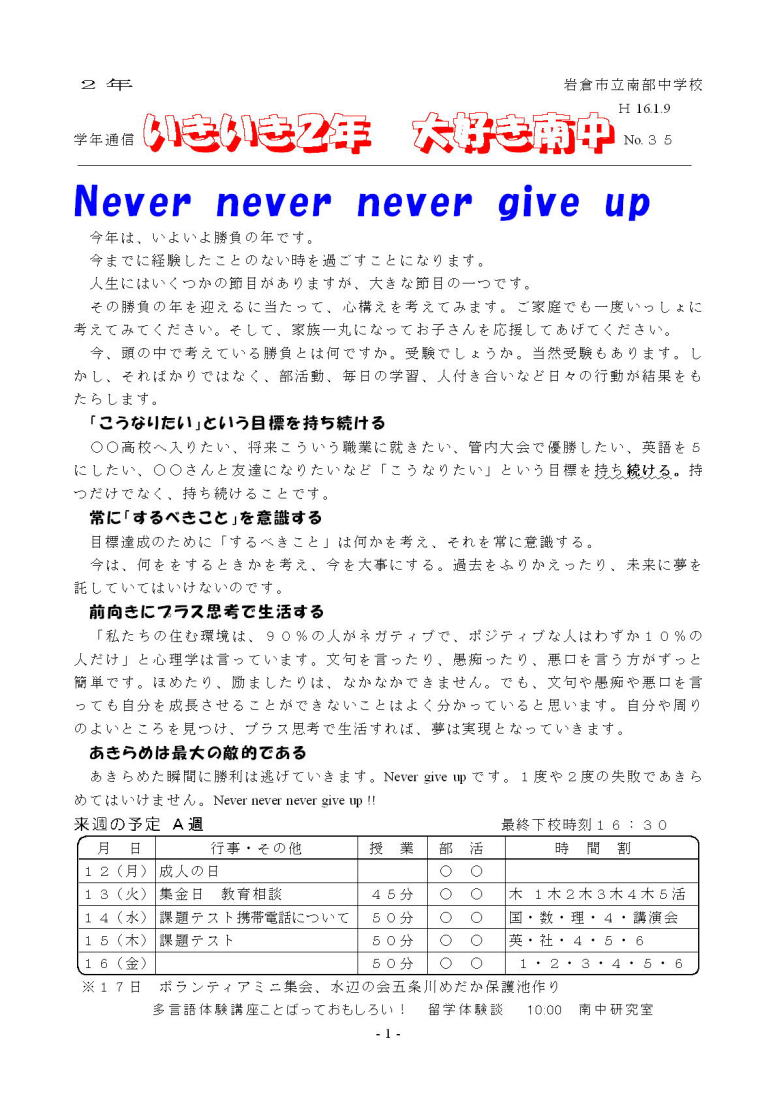 ２年

岩倉市立南部中学校

H 16.1.9

学年通信　いきいき2年　大好き南中　No.３５

Never never never give up

今年は、いよいよ勝負の年です。

今までに経験したことのない時を過ごすことになります。

人生にはいくつかの節目がありますが、大きな節目の一つです。

その勝負の年を迎えるに当たって、心構えを考えてみます。ご家庭でも一度いっしょに考えてみてください。そして、家族一丸になってお子さんを応援してあげてください。

今、頭の中で考えている勝負とは何ですか。受験でしょうか。当然受験もあります。しかし、そればかりではなく、部活動、毎日の学習、人付き合いなど日々の行動が結果をもたらします。

「こうなりたい」という目標を持ち続ける

○○高校へ入りたい、将来こういう職業に就きたい、管内大会で優勝したい、英語を５にしたい、○○さんと友達になりたいなど「こうなりたい」という目標を持ち続ける。持つだけでなく、持ち続けることです。

常に「するべきこと」を意識する

目標達成のために「するべきこと」は何かを考え、それを常に意識する。

今は、何ををするときかを考え、今を大事にする。過去をふりかえったり、未来に夢を託していてはいけないのです。

前向きにプラス思考で生活する

「私たちの住む環境は、９０％の人がネガティブで、ポジティブな人はわずか１０％の人だけ」と心理学は言っています。文句を言ったり、愚痴ったり、悪口を言う方がずっと簡単です。ほめたり、励ましたりは、なかなかできません。でも、文句や愚痴や悪口を言っても自分を成長させることができないことはよく分かっていると思います。自分や周りのよいところを見つけ、プラス思考で生活すれば、夢は実現となっていきます。

あきらめは最大の敵的である

あきらめた瞬間に勝利は逃げていきます。Never give up です。１度や２度の失敗であきらめてはいけません。Never never never give up !!

来週の予定　A週　　最終下校時刻１６：３０

| 月　日 | 行事・その他 | 授　業 | 部　活 | 時　間　割 |
|---|---|---|---|---|
| １２（月） | 成人の日 | | ○　○ | |
| １３（火） | 集金日　教育相談 | ４５分 | ○　○ | 木 １木２木３木４木５活 |
| １４（水） | 課題テスト携帯電話について | ５０分 | ○　○ | 国・数・理・４・講演会 |
| １５（木） | 課題テスト | ５０分 | ○　○ | 英・社・４・５・６ |
| １６（金） | | ５０分 | ○　○ | １・２・３・４・５・６ |

※１７日　ボランティアミニ集会、水辺の会五条川めだか保護池作り

多言語体験講座ことばっておもしろい！　留学体験談　10:00　南中研究室

- 1 -